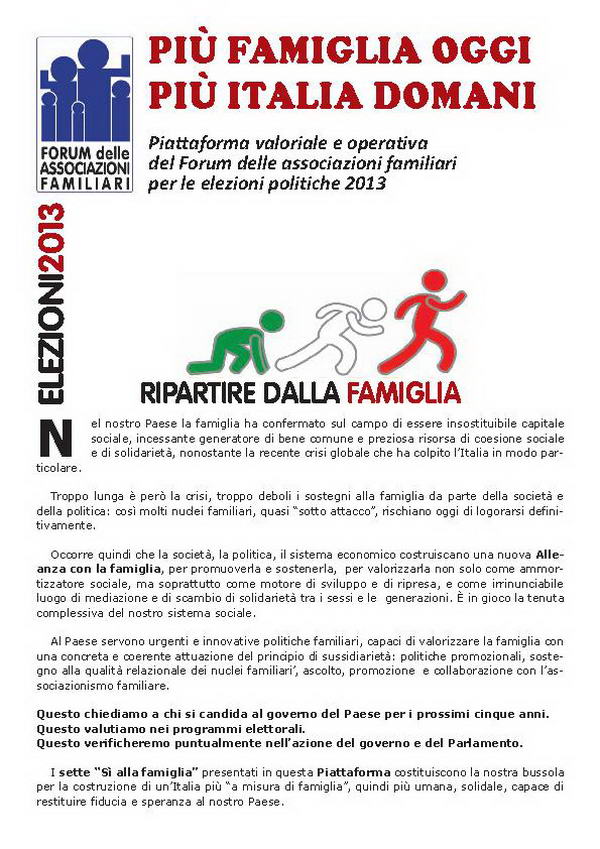 FORUM delle ASSOCIAZIONI FAMILIARI

PIÙ FAMIGLIA OGGI
PIÙ ITALIA DOMANI

Piattaforma valoriale e operativa del Forum delle associazioni familiari per le elezioni politiche 2013

ELEZIONI2013

RIPARTIRE DALLA FAMIGLIA

Nel nostro Paese la famiglia ha confermato sul campo di essere insostituibile capitale sociale, incessante generatore di bene comune e preziosa risorsa di coesione sociale e di solidarietà, nonostante la recente crisi globale che ha colpito l'Italia in modo particolare.

Troppo lunga è però la crisi, troppo deboli i sostegni alla famiglia da parte della società e della politica: così molti nuclei familiari, quasi "sotto attacco", rischiano oggi di logorarsi definitivamente.

Occorre quindi che la società, la politica, il sistema economico costruiscano una nuova Alleanza con la famiglia, per promuoverla e sostenerla, per valorizzarla non solo come ammortizzatore sociale, ma soprattutto come motore di sviluppo e di ripresa, e come irrinunciabile luogo di mediazione e di scambio di solidarietà tra i sessi e le generazioni. È in gioco la tenuta complessiva del nostro sistema sociale.

Al Paese servono urgenti e innovative politiche familiari, capaci di valorizzare la famiglia con una concreta e coerente attuazione del principio di sussidiarietà: politiche promozionali, sostegno alla qualità relazionale dei nuclei familiari', ascolto, promozione e collaborazione con l'associazionismo familiare.

Questo chiediamo a chi si candida al governo del Paese per i prossimi cinque anni.
Questo valutiamo nei programmi elettorali.
Questo verificheremo puntualmente nell'azione del governo e del Parlamento.

I sette "Sì alla famiglia" presentati in questa Piattaforma costituiscono la nostra bussola per la costruzione di un'Italia più "a misura di famiglia", quindi più umana, solidale, capace di restituire fiducia e speranza al nostro Paese.